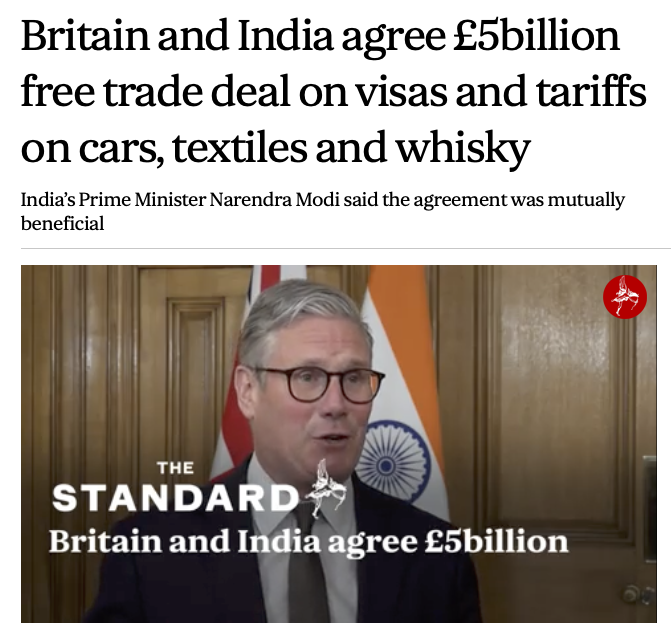 Britain and India agree £5billion free trade deal on visas and tariffs on cars, textiles and whisky

India's Prime Minister Narendra Modi said the agreement was mutually beneficial

THE STANDARD

Britain and India agree £5billion